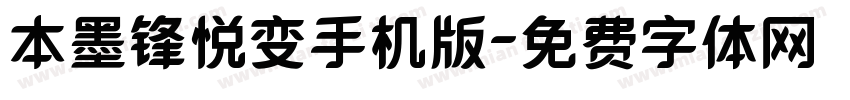 本墨锋悦变手机版-免费字体网